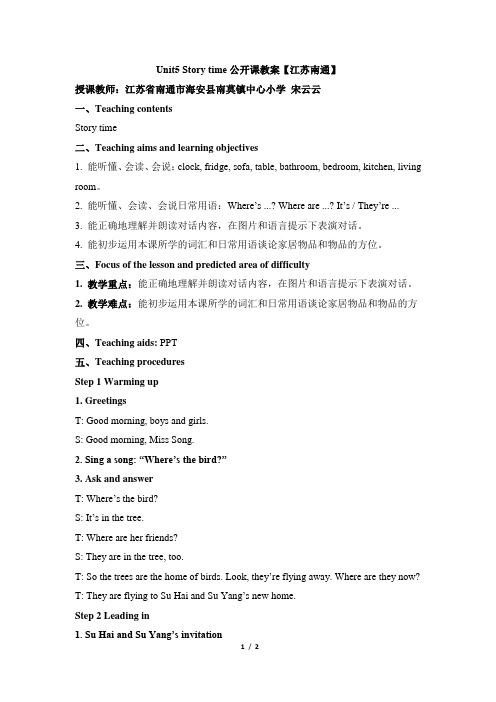 Unit5 Story time 公开课教案【江苏南通】

授课教师：江苏省南通市海安县南莫镇中心小学 宋云云

一、Teaching contents

Story time

二、Teaching aims and learning objectives

1. 能听懂、会读、会说：clock, fridge, sofa, table, bathroom, bedroom, kitchen, living room。

2. 能听懂、会读、会说日常用语：Where's ...? Where are ...? It's / They're ...

3. 能正确地理解并朗读对话内容，在图片和语言提示下表演对话。

4. 能初步运用本课所学的词汇和日常用语谈论家居物品和物品的方位。

三、Focus of the lesson and predicted area of difficulty

1. 教学重点：能正确地理解并朗读对话内容，在图片和语言提示下表演对话。

2. 教学难点：能初步运用本课所学的词汇和日常用语谈论家居物品和物品的方位。

四、Teaching aids: PPT

五、Teaching procedures

Step 1 Warming up

1. Greetings

T: Good morning, boys and girls.

S: Good morning, Miss Song.

2. Sing a song: "Where's the bird?"

3. Ask and answer

T: Where's the bird?

S: It's in the tree.

T: Where are her friends?

S: They are in the tree, too.

T: So the trees are the home of birds. Look, they're flying away. Where are they now?

T: They are flying to Su Hai and Su Yang's new home.

Step 2 Leading in

1. Su Hai and Su Yang's invitation

1 / 2